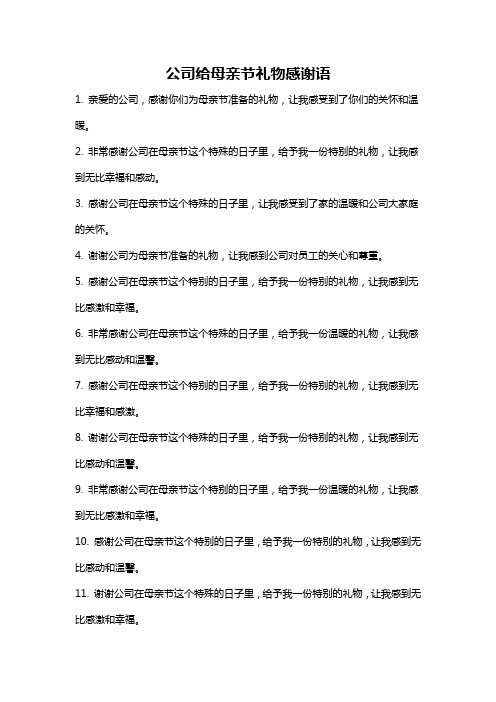 公司给母亲节礼物感谢语

1. 亲爱的公司，感谢你们为母亲节准备的礼物，让我感受到了你们的关怀和温暖。

2. 非常感谢公司在母亲节这个特殊的日子里，给予我一份特别的礼物，让我感到无比幸福和感动。

3. 感谢公司在母亲节这个特殊的日子里，让我感受到了家的温暖和公司大家庭的关怀。

4. 谢谢公司为母亲节准备的礼物，让我感到公司对员工的关心和尊重。

5. 感谢公司在母亲节这个特别的日子里，给予我一份特别的礼物，让我感到无比感激和幸福。

6. 非常感谢公司在母亲节这个特殊的日子里，给予我一份温暖的礼物，让我感到无比感动和温馨。

7. 感谢公司在母亲节这个特别的日子里，给予我一份特别的礼物，让我感到无比幸福和感激。

8. 谢谢公司在母亲节这个特殊的日子里，给予我一份特别的礼物，让我感到无比感动和温馨。

9. 非常感谢公司在母亲节这个特别的日子里，给予我一份温暖的礼物，让我感到无比感激和幸福。

10. 感谢公司在母亲节这个特别的日子里，给予我一份特别的礼物，让我感到无比感动和温馨。

11. 谢谢公司在母亲节这个特殊的日子里，给予我一份特别的礼物，让我感到无比感激和幸福。